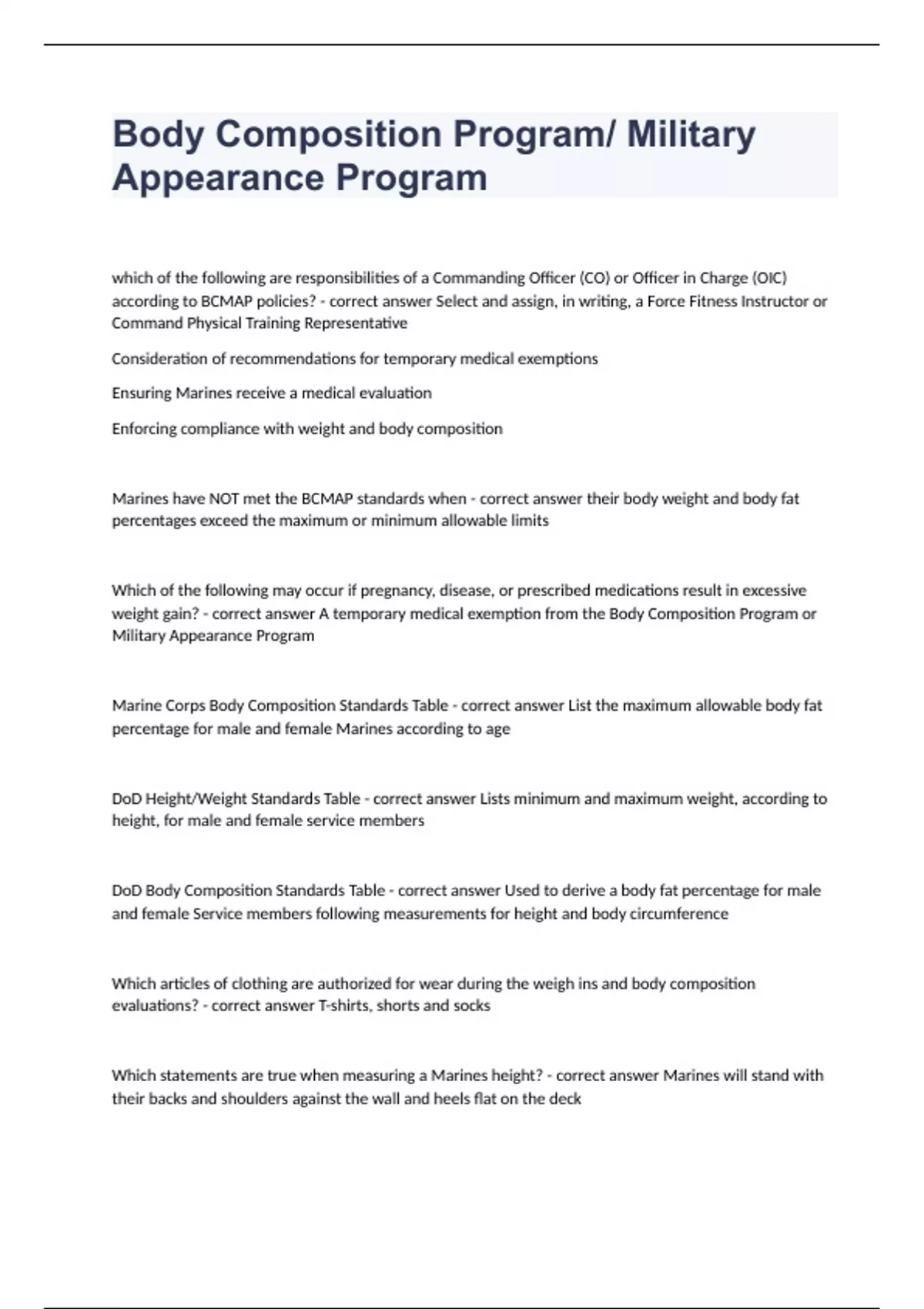 Body Composition Program/ Military Appearance Program

which of the following are responsibilities of a Commanding Officer (CO) or Officer in Charge (OIC) according to BCMAP policies? - correct answer Select and assign, in writing, a Force Fitness Instructor or Command Physical Training Representative

Consideration of recommendations for temporary medical exemptions

Ensuring Marines receive a medical evaluation

Enforcing compliance with weight and body composition

Marines have NOT met the BCMAP standards when - correct answer their body weight and body fat percentages exceed the maximum or minimum allowable limits

Which of the following may occur if pregnancy, disease, or prescribed medications result in excessive weight gain? - correct answer A temporary medical exemption from the Body Composition Program or Military Appearance Program

Marine Corps Body Composition Standards Table - correct answer List the maximum allowable body fat percentage for male and female Marines according to age

DoD Height/Weight Standards Table - correct answer Lists minimum and maximum weight, according to height, for male and female service members

DoD Body Composition Standards Table - correct answer Used to derive a body fat percentage for male and female Service members following measurements for height and body circumference

Which articles of clothing are authorized for wear during the weigh ins and body composition evaluations? - correct answer T-shirts, shorts and socks

Which statements are true when measuring a Marines height? - correct answer Marines will stand with their backs and shoulders against the wall and heels flat on the deck